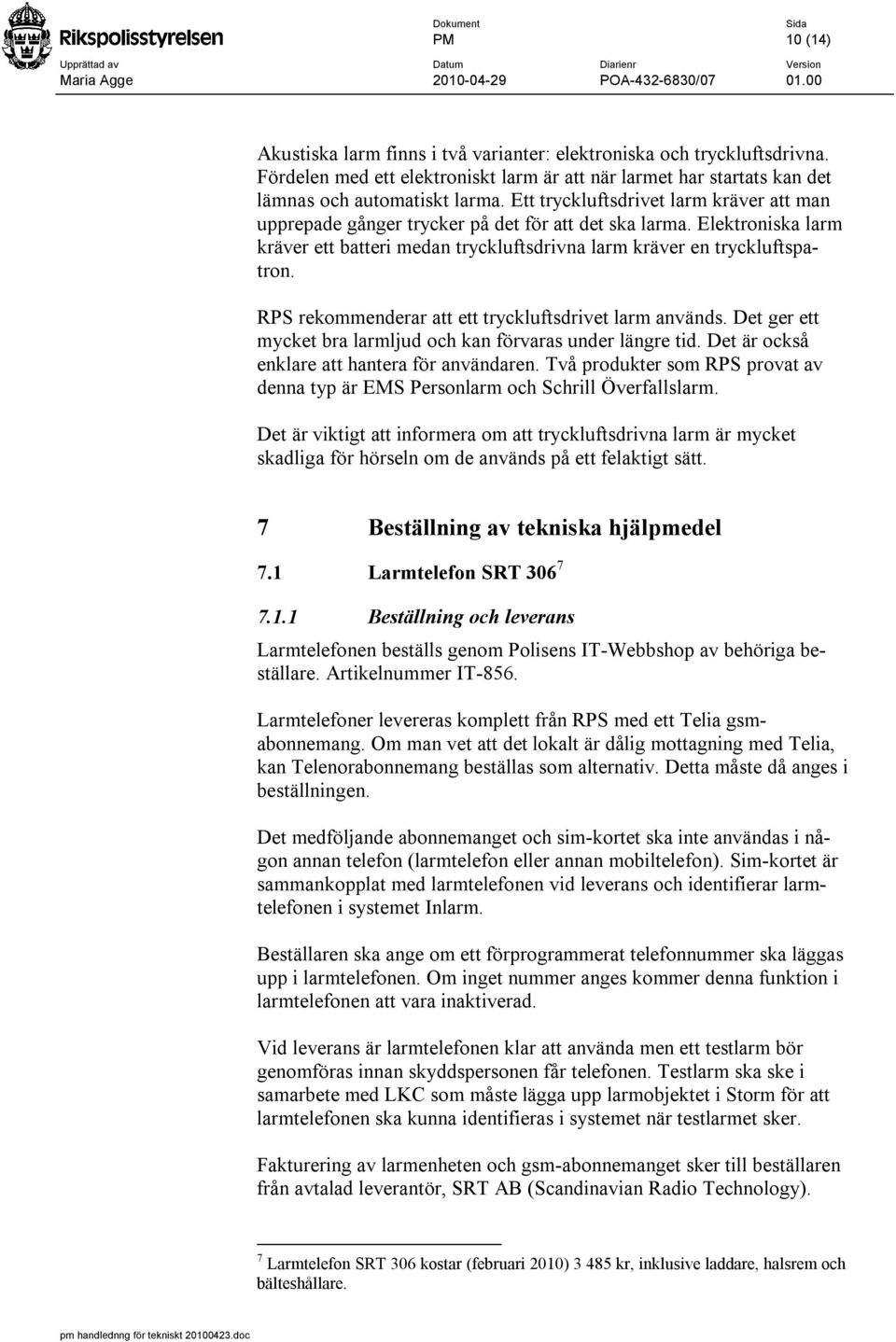 Rikspolisstyrelsen

Dokument
PM

Sida
10 (14)

Upprättad av
Maria Agge

Datum
2010-04-29

Diarienr
POA-432-6830/07

Version
01.00

Akustiska larm finns i två varianter: elektroniska och tryckluftsdrivna. Fördelen med ett elektroniskt larm är att när larmet har startats kan det lämnas och automatiskt larma. Ett tryckluftsdrivet larm kräver att man upprepade gånger trycker på det för att det ska larma. Elektroniska larm kräver ett batteri medan tryckluftsdrivna larm kräver en tryckluftspatron.

RPS rekommenderar att ett tryckluftsdrivet larm används. Det ger ett mycket bra larmljud och kan förvaras under längre tid. Det är också enklare att hantera för användaren. Två produkter som RPS provat av denna typ är EMS Personlarm och Schrill Överfallslarm.

Det är viktigt att informera om att tryckluftsdrivna larm är mycket skadliga för hörseln om de används på ett felaktigt sätt.

7 Beställning av tekniska hjälpmedel

7.1 Larmtelefon SRT 306$^7$

7.1.1 Beställning och leverans

Larmtelefonen beställs genom Polisens IT-Webbshop av behöriga beställare. Artikelnummer IT-856.

Larmtelefoner levereras komplett från RPS med ett Telia gsm-abonnemang. Om man vet att det lokalt är dålig mottagning med Telia, kan Telenorabonnemang beställas som alternativ. Detta måste då anges i beställningen.

Det medföljande abonnemanget och sim-kortet ska inte användas i någon annan telefon (larmtelefon eller annan mobiltelefon). Sim-kortet är sammankopplat med larmtelefonen vid leverans och identifierar larmtelefonen i systemet Inlarm.

Beställaren ska ange om ett förprogrammerat telefonnummer ska läggas upp i larmtelefonen. Om inget nummer anges kommer denna funktion i larmtelefonen att vara inaktiverad.

Vid leverans är larmtelefonen klar att använda men ett testlarm bör genomföras innan skyddspersonen får telefonen. Testlarm ska ske i samarbete med LKC som måste lägga upp larmobjektet i Storm för att larmtelefonen ska kunna identifieras i systemet när testlarmet sker.

Fakturering av larmenheten och gsm-abonnemanget sker till beställaren från avtalad leverantör, SRT AB (Scandinavian Radio Technology).

$^7$ Larmtelefon SRT 306 kostar (februari 2010) 3 485 kr, inklusive laddare, halsrem och bälteshållare.

pm handlednng för tekniskt 20100423.doc